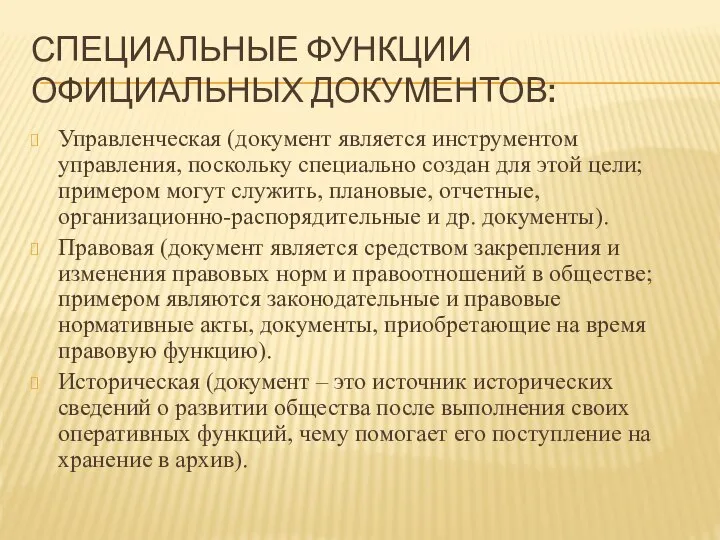 СПЕЦИАЛЬНЫЕ ФУНКЦИИ ОФИЦИАЛЬНЫХ ДОКУМЕНТОВ:

Управленческая (документ является инструментом управления, поскольку специально создан для этой цели; примером могут служить, плановые, отчетные, организационно-распорядительные и др. документы).

Правовая (документ является средством закрепления и изменения правовых норм и правоотношений в обществе; примером являются законодательные и правовые нормативные акты, документы, приобретающие на время правовую функцию).

Историческая (документ – это источник исторических сведений о развитии общества после выполнения своих оперативных функций, чему помогает его поступление на хранение в архив).